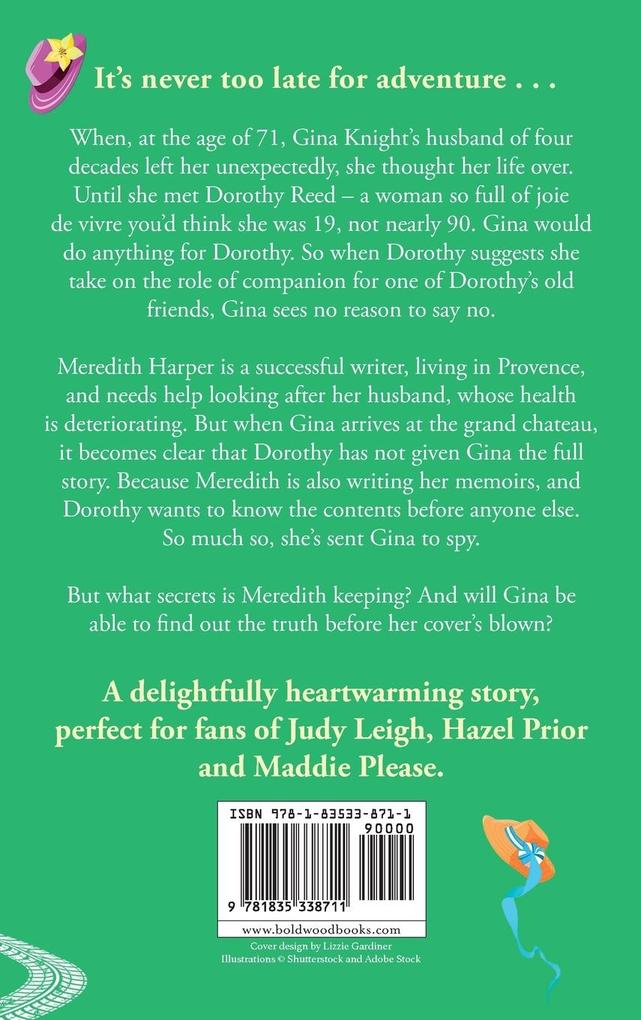 It's never too late for adventure . . .

When, at the age of 71, Gina Knight's husband of four decades left her unexpectedly, she thought her life over. Until she met Dorothy Reed – a woman so full of joie de vivre you'd think she was 19, not nearly 90. Gina would do anything for Dorothy. So when Dorothy suggests she take on the role of companion for one of Dorothy's old friends, Gina sees no reason to say no.

Meredith Harper is a successful writer, living in Provence, and needs help looking after her husband, whose health is deteriorating. But when Gina arrives at the grand chateau, it becomes clear that Dorothy has not given Gina the full story. Because Meredith is also writing her memoirs, and Dorothy wants to know the contents before anyone else. So much so, she's sent Gina to spy.

But what secrets is Meredith keeping? And will Gina be able to find out the truth before her cover's blown?

A delightfully heartwarming story, perfect for fans of Judy Leigh, Hazel Prior and Maddie Please.

ISBN 978-1-83533-871-1

90000

9 781835 338711

www.boldwoodbooks.com

Cover design by Lizzie Gardiner
Illustrations © Shutterstock and Adobe Stock